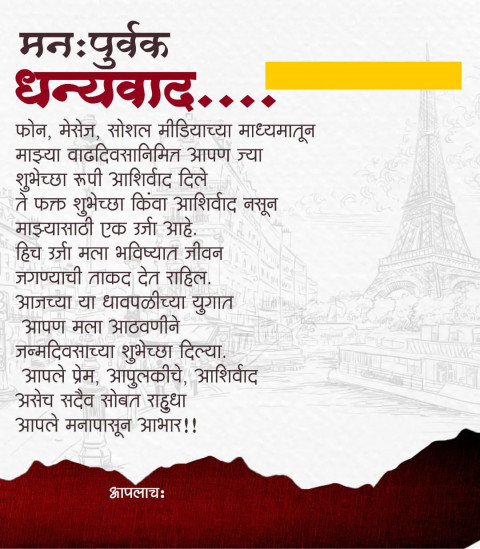 मनःपुर्वक
धन्यवाद....

फोन, मेसेज, सोशल मीडियाच्या माध्यमातून
माझ्या वाढदिवसानिमित्त आपण ज्या
शुभेच्छा रूपी आशिर्वाद दिले
ते फक्त शुभेच्छा किंवा आशिर्वाद नसून
माझ्यासाठी एक उर्जा आहे.
हिच उर्जा मला भविष्यात जीवन
जगण्याची ताकद देत राहिल.
आजच्या या धावपळीच्या युगात
आपण मला आठवणीने
जन्मदिवसाच्या शुभेच्छा दिल्या.
आपले प्रेम, आपुलकीचे, आशिर्वाद
असेच सदैव सोबत राहुधा
आपले मनापासून आभार!!

आपलाचः